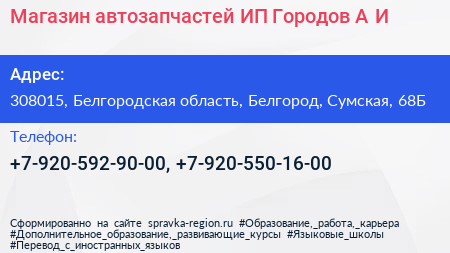 Магазин автозапчастей ИП Городов А И

Адрес:

308015, Белгородская область, Белгород, Сумская, 68Б

Телефон:

+7-920-592-90-00, +7-920-550-16-00

Сформированно на сайте spravka-region.ru #Образование,_работа,_карьера #Дополнительное_образование,_развивающие_курсы #Языковые_школы #Перевод_с_иностранных_языков